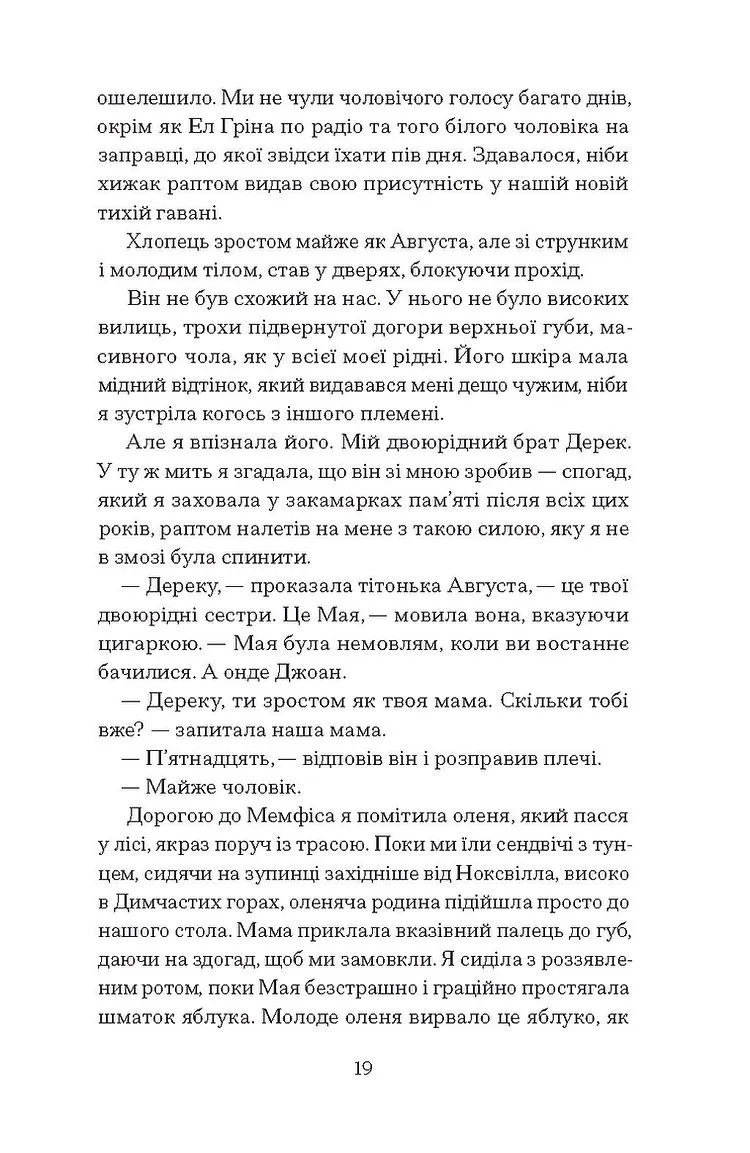 ошелешило. Ми не чули чоловічого голосу багато днів, окрім як Ел Гріна по радіо та того білого чоловіка на заправці, до якої звідси їхати пів дня. Здавалося, ніби хижак раптом видав свою присутність у нашій новій тихій гавані.

Хлопець зростом майже як Августа, але зі струнким і молодим тілом, став у дверях, блокуючи прохід.

Він не був схожий на нас. У нього не було високих вилиць, трохи підвернутої догори верхньої губи, масивного чола, як у всієї моєї рідні. Його шкіра мала мідний відтінок, який видавався мені дещо чужим, ніби я зустріла когось з іншого племені.

Але я впізнала його. Мій двоюрідний брат Дерек. У ту ж мить я згадала, що він зі мною зробив — спогад, який я заховала у закамарках пам'яті після всіх цих років, раптом налетів на мене з такою силою, яку я не в змозі була спинити.

— Дереку, — проказала тітонька Августа, — це твої двоюрідні сестри. Це Мая, — мовила вона, вказуючи цигаркою. — Мая була немовлям, коли ви востаннє бачилися. А онде Джоан.

— Дереку, ти зростом як твоя мама. Скільки тобі вже? — запитала наша мама.

— П'ятнадцять, — відповів він і розправив плечі.

— Майже чоловік.

Дорогою до Мемфіса я помітила оленя, який пасся у лісі, якраз поруч із трасою. Поки ми їли сендвічі з тунцем, сидячи на зупинці західніше від Ноксвілла, високо в Димчастих горах, оленяча родина підійшла просто до нашого стола. Мама приклала вказівний палець до губ, даючи на здогад, щоб ми замовкли. Я сиділа з роззявленим ротом, поки Мая безстрашно і граційно простягала шматок яблука. Молоде оленя вирвало це яблуко, як

19